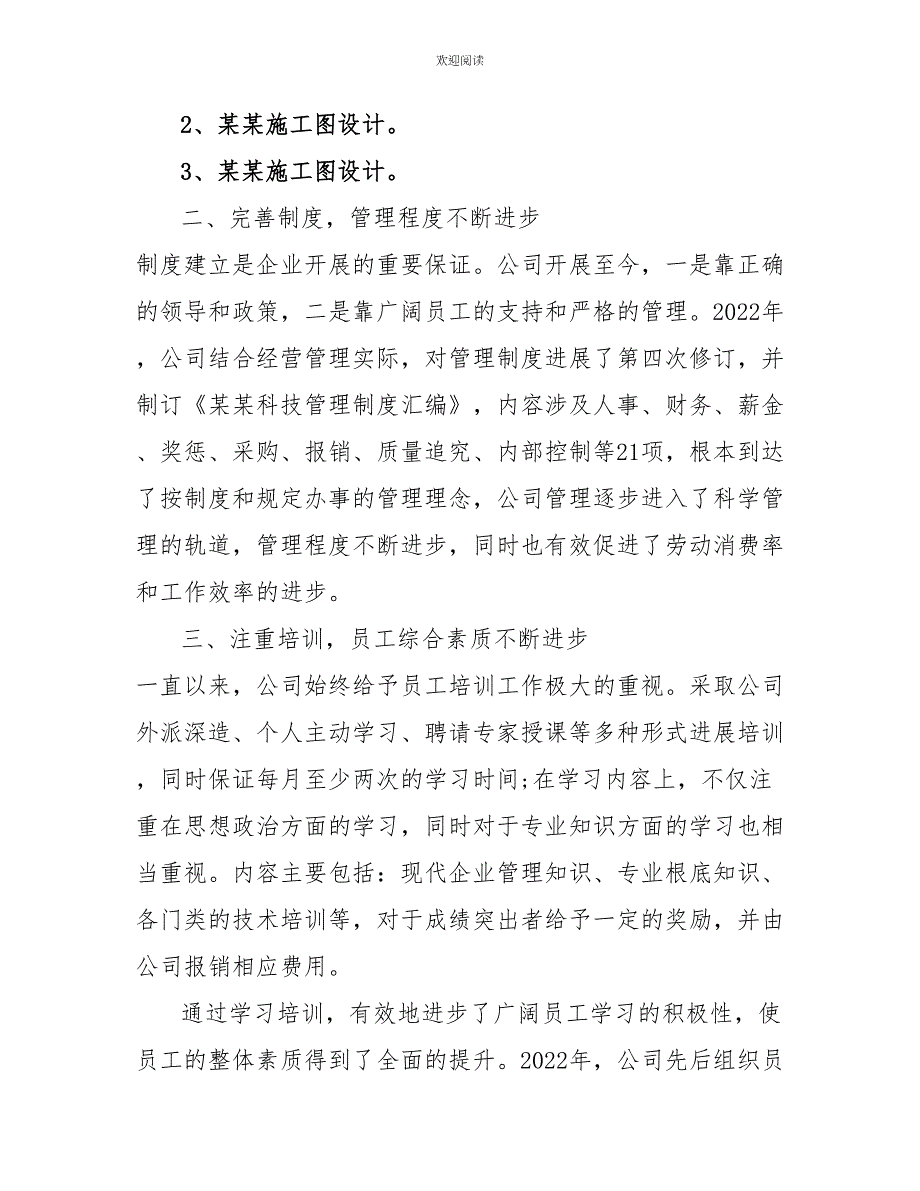 欢迎阅读

2、某某施工图设计。

3、某某施工图设计。

二、完善制度，管理程度不断进步

制度建立是企业开展的重要保证。公司开展至今，一是靠正确的领导和政策，二是靠广阔员工的支持和严格的管理。2022年，公司结合经营管理实际，对管理制度进展了第四次修订，并制订《某某科技管理制度汇编》，内容涉及人事、财务、薪金、奖惩、采购、报销、质量追究、内部控制等21项，根本到达了按制度和规定办事的管理理念，公司管理逐步进入了科学管理的轨道，管理程度不断进步，同时也有效促进了劳动消费率和工作效率的进步。

三、注重培训，员工综合素质不断进步

一直以来，公司始终给予员工培训工作极大的重视。采取公司外派深造、个人主动学习、聘请专家授课等多种形式进展培训，同时保证每月至少两次的学习时间;在学习内容上，不仅注重在思想政治方面的学习，同时对于专业知识方面的学习也相当重视。内容主要包括：现代企业管理知识、专业根底知识、各门类的技术培训等，对于成绩突出者给予一定的奖励，并由公司报销相应费用。

通过学习培训，有效地进步了广阔员工学习的积极性，使员工的整体素质得到了全面的提升。2022年，公司先后组织员